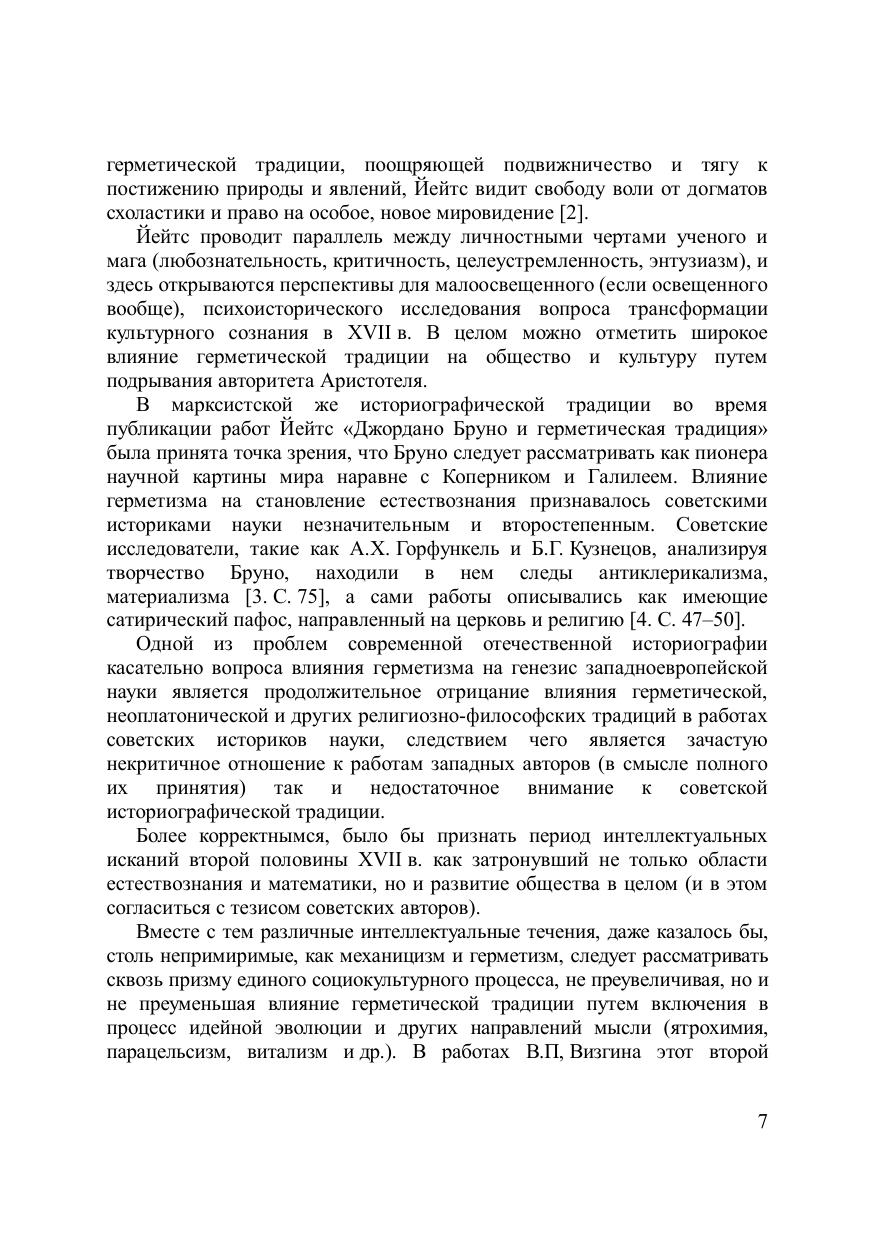 герметической традиции, поощряющей подвижничество и тягу к постижению природы и явлений, Йейтс видит свободу воли от догматов схоластики и право на особое, новое мировидение [2].

Йейтс проводит параллель между личностными чертами ученого и мага (любознательность, критичность, целеустремленность, энтузиазм), и здесь открываются перспективы для малоосвещенного (если освещенного вообще), психоисторического исследования вопроса трансформации культурного сознания в XVII в. В целом можно отметить широкое влияние герметической традиции на общество и культуру путем подрывания авторитета Аристотеля.

В марксистской же историографической традиции во время публикации работ Йейтс «Джордано Бруно и герметическая традиция» была принята точка зрения, что Бруно следует рассматривать как пионера научной картины мира наравне с Коперником и Галилеем. Влияние герметизма на становление естествознания признавалось советскими историками науки незначительным и второстепенным. Советские исследователи, такие как А.Х. Горфункель и Б.Г. Кузнецов, анализируя творчество Бруно, находили в нем следы антиклерикализма, материализма [3. С. 75], а сами работы описывались как имеющие сатирический пафос, направленный на церковь и религию [4. С. 47–50].

Одной из проблем современной отечественной историографии касательно вопроса влияния герметизма на генезис западноевропейской науки является продолжительное отрицание влияния герметической, неоплатонической и других религиозно-философских традиций в работах советских историков науки, следствием чего является зачастую некритичное отношение к работам западных авторов (в смысле полного их принятия) так и недостаточное внимание к советской историографической традиции.

Более корректнымся, было бы признать период интеллектуальных исканий второй половины XVII в. как затронувший не только области естествознания и математики, но и развитие общества в целом (и в этом согласиться с тезисом советских авторов).

Вместе с тем различные интеллектуальные течения, даже казалось бы, столь непримиримые, как механицизм и герметизм, следует рассматривать сквозь призму единого социокультурного процесса, не преувеличивая, но и не преуменьшая влияние герметической традиции путем включения в процесс идейной эволюции и других направлений мысли (ятрохимия, парацельсизм, витализм и др.). В работах В.П, Визгина этот второй

7